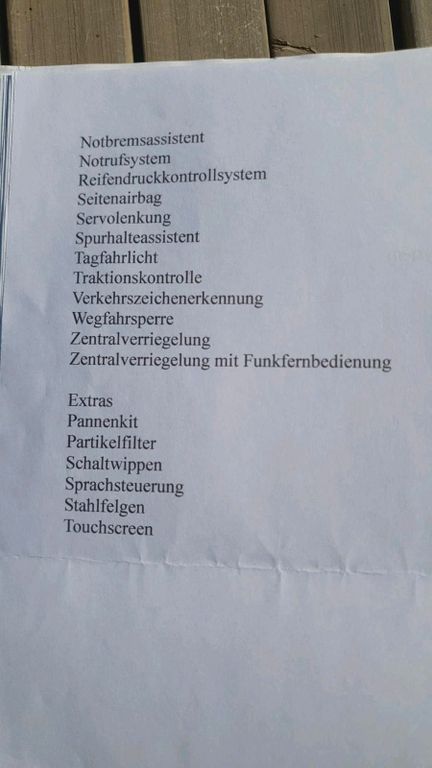 Notbremsassistent
Notrufsystem
Reifendruckkontrollsystem
Seitenairbag
Servolenkung
Spurhalteassistent
Tagfahrlicht
Traktionskontrolle
Verkehrszeichenerkennung
Wegfahrsperre
Zentralverriegelung
Zentralverriegelung mit Funkfernbedienung

Extras
Pannenkit
Partikelfilter
Schaltwippen
Sprachsteuerung
Stahlfelgen
Touchscreen